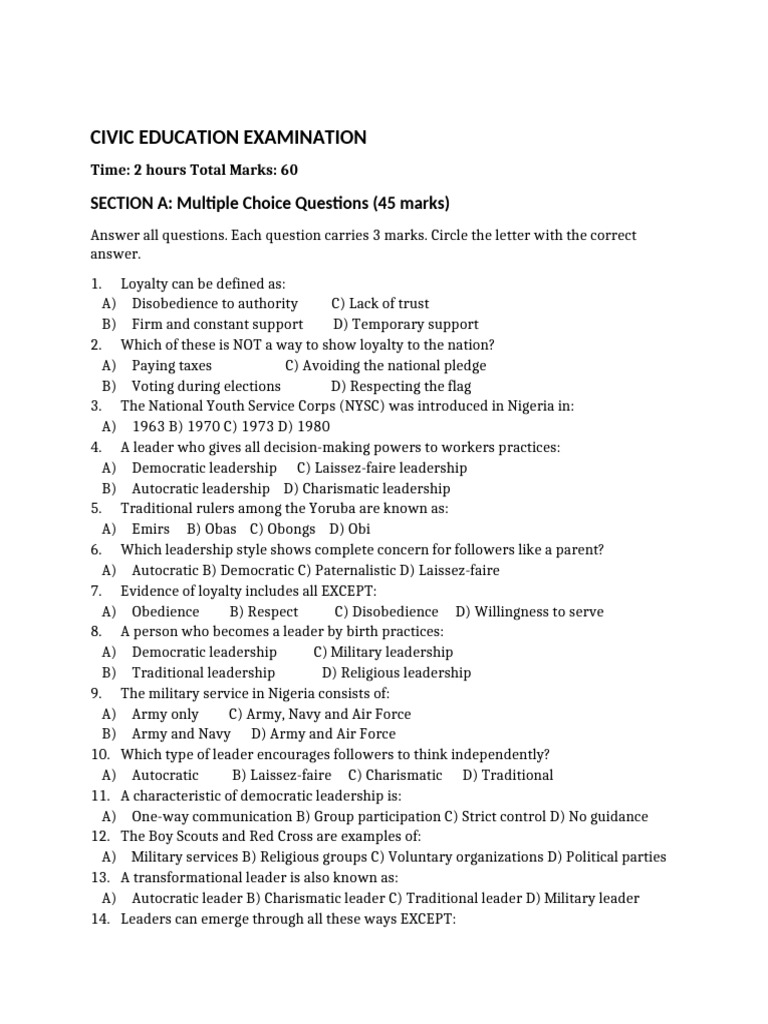 CIVIC EDUCATION EXAMINATION

Time: 2 hours Total Marks: 60

SECTION A: Multiple Choice Questions (45 marks)

Answer all questions. Each question carries 3 marks. Circle the letter with the correct answer.

1. Loyalty can be defined as:
A) Disobedience to authority C) Lack of trust
B) Firm and constant support D) Temporary support
2. Which of these is NOT a way to show loyalty to the nation?
A) Paying taxes C) Avoiding the national pledge
B) Voting during elections D) Respecting the flag
3. The National Youth Service Corps (NYSC) was introduced in Nigeria in:
A) 1963 B) 1970 C) 1973 D) 1980
4. A leader who gives all decision-making powers to workers practices:
A) Democratic leadership C) Laissez-faire leadership
B) Autocratic leadership D) Charismatic leadership
5. Traditional rulers among the Yoruba are known as:
A) Emirs B) Obas C) Obongs D) Obi
6. Which leadership style shows complete concern for followers like a parent?
A) Autocratic B) Democratic C) Paternalistic D) Laissez-faire
7. Evidence of loyalty includes all EXCEPT:
A) Obedience B) Respect C) Disobedience D) Willingness to serve
8. A person who becomes a leader by birth practices:
A) Democratic leadership C) Military leadership
B) Traditional leadership D) Religious leadership
9. The military service in Nigeria consists of:
A) Army only C) Army, Navy and Air Force
B) Army and Navy D) Army and Air Force
10. Which type of leader encourages followers to think independently?
A) Autocratic B) Laissez-faire C) Charismatic D) Traditional
11. A characteristic of democratic leadership is:
A) One-way communication B) Group participation C) Strict control D) No guidance
12. The Boy Scouts and Red Cross are examples of:
A) Military services B) Religious groups C) Voluntary organizations D) Political parties
13. A transformational leader is also known as:
A) Autocratic leader B) Charismatic leader C) Traditional leader D) Military leader
14. Leaders can emerge through all these ways EXCEPT: